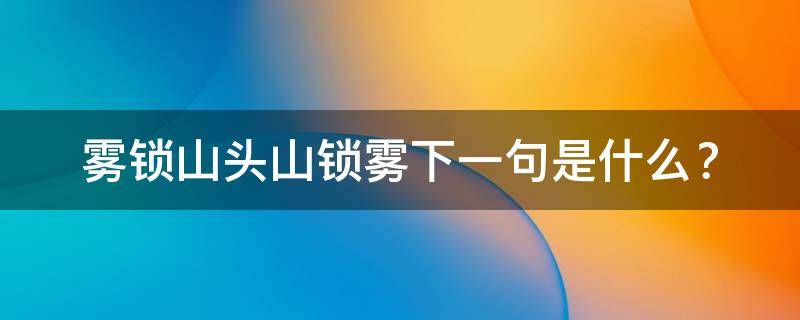 雾锁山头山锁雾下一句是什么？